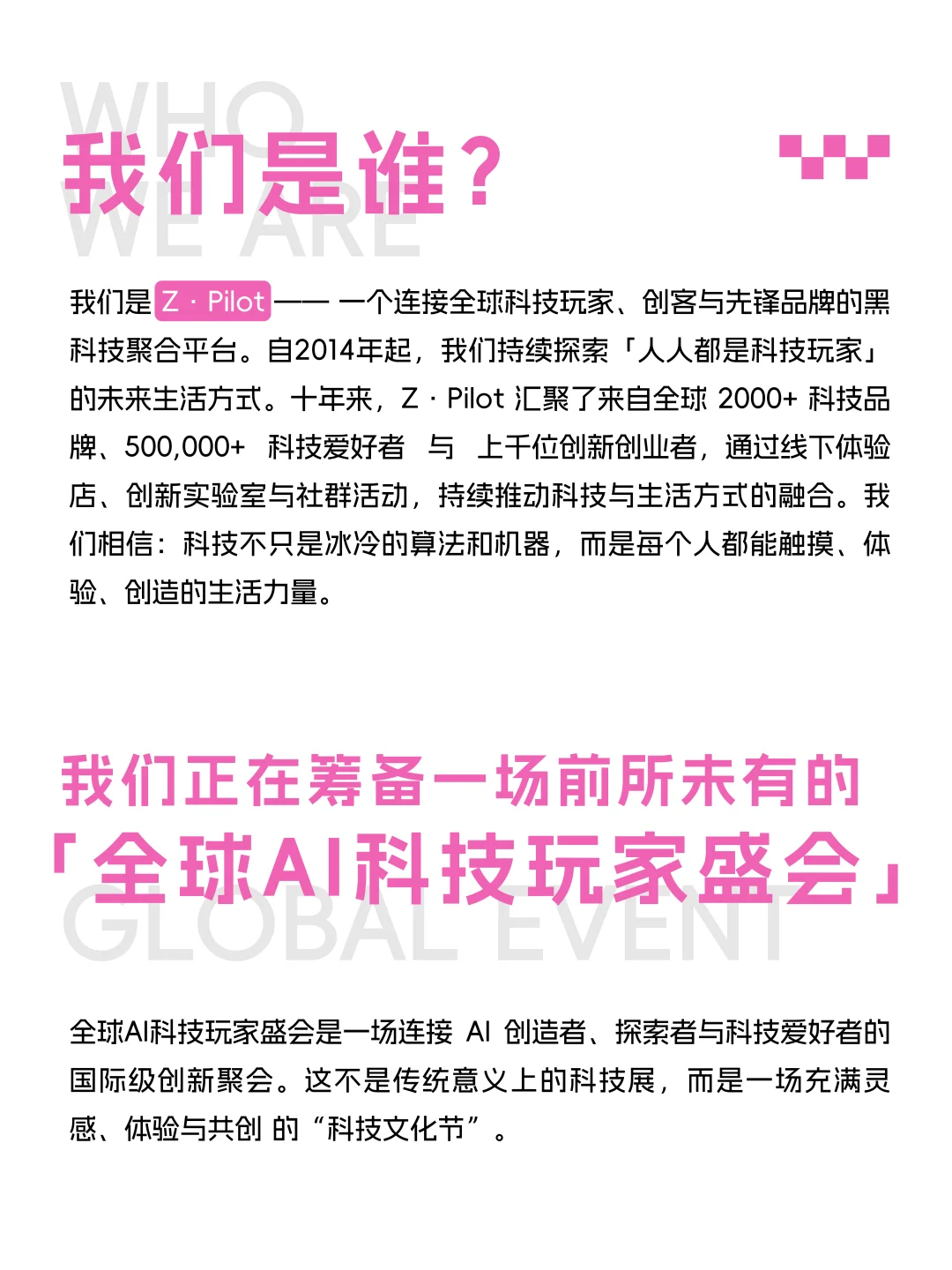 WHO WE ARE

我们是谁？

我们是 Z · Pilot —— 一个连接全球科技玩家、创客与先锋品牌的黑科技聚合平台。自2014年起，我们持续探索「人人都是科技玩家」的未来生活方式。十年来，Z · Pilot 汇聚了来自全球 2000+ 科技品牌、500,000+ 科技爱好者 与 上千位创新创业者，通过线下体验店、创新实验室与社群活动，持续推动科技与生活方式的融合。我们相信：科技不只是冰冷的算法和机器，而是每个人都能触摸、体验、创造的生活力量。

我们正在筹备一场前所未有的

「全球AI科技玩家盛会」

GLOBAL EVENT

全球AI科技玩家盛会是一场连接 AI 创造者、探索者与科技爱好者的国际级创新聚会。这不是传统意义上的科技展，而是一场充满灵感、体验与共创 的“科技文化节”。